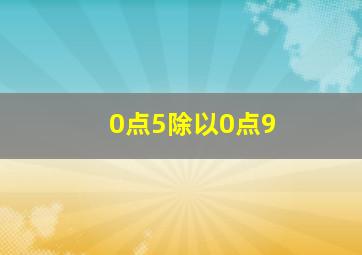 0点5除以0点9